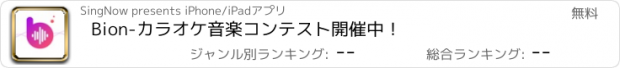 SingNow presents iPhone/iPadアプリ

無料

Bion-カラオケ音楽コンテスト開催中！

ジャンル別ランキング: --

総合ランキング: --